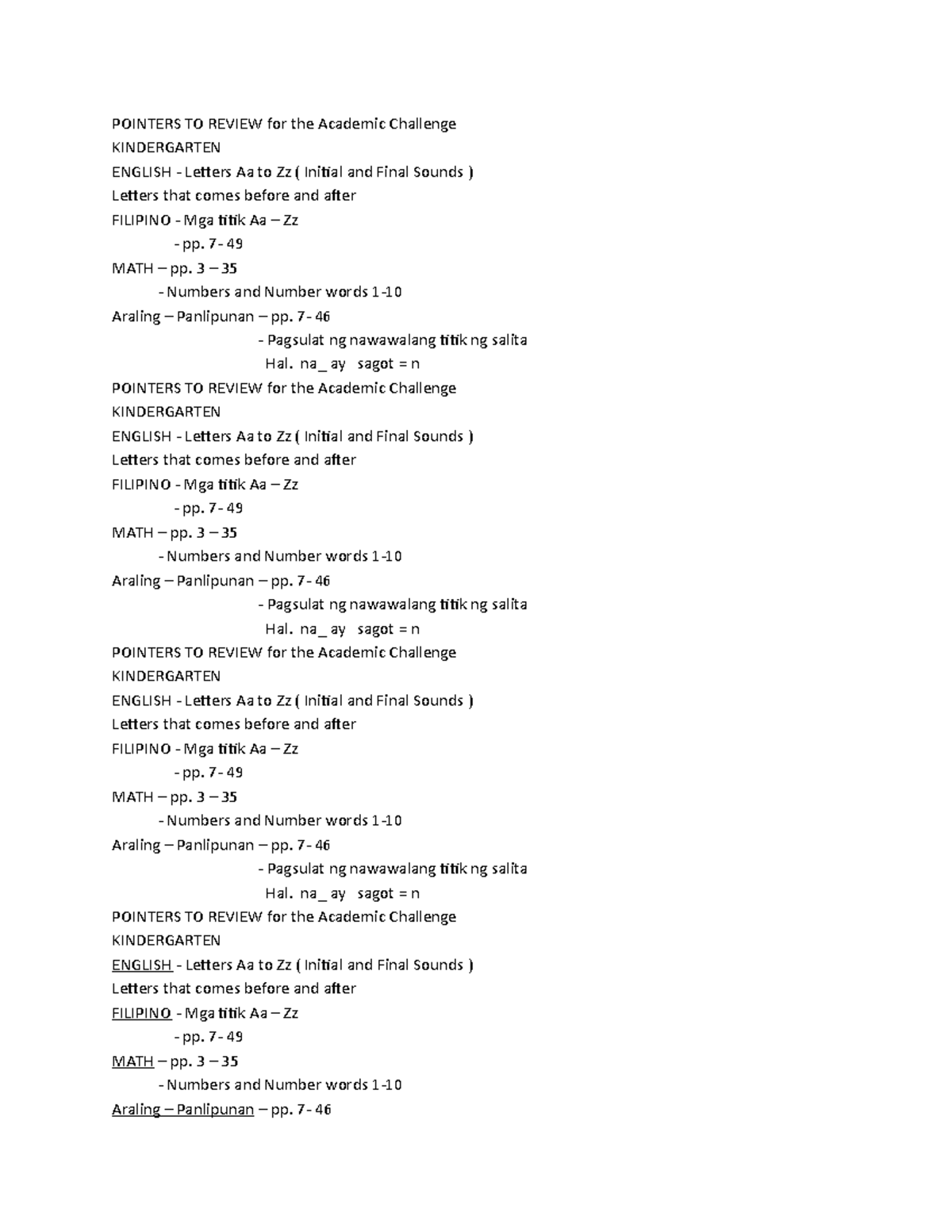 POINTERS TO REVIEW for the Academic Challenge
KINDERGARTEN
ENGLISH - Letters Aa to Zz ( Initial and Final Sounds )
Letters that comes before and after
FILIPINO - Mga titik Aa – Zz
- pp. 7 - 49
MATH – pp. 3 – 35
- Numbers and Number words 1 -10
Araling – Panlipunan – pp. 7 - 46
- Pagsulat ng nawawalang titik ng salita
Hal. na_ ay sagot = n
POINTERS TO REVIEW for the Academic Challenge
KINDERGARTEN
ENGLISH - Letters Aa to Zz ( Initial and Final Sounds )
Letters that comes before and after
FILIPINO - Mga titik Aa – Zz
- pp. 7 - 49
MATH – pp. 3 – 35
- Numbers and Number words 1 -10
Araling – Panlipunan – pp. 7 - 46
- Pagsulat ng nawawalang titik ng salita
Hal. na_ ay sagot = n
POINTERS TO REVIEW for the Academic Challenge
KINDERGARTEN
ENGLISH - Letters Aa to Zz ( Initial and Final Sounds )
Letters that comes before and after
FILIPINO - Mga titik Aa – Zz
- pp. 7 - 49
MATH – pp. 3 – 35
- Numbers and Number words 1 -10
Araling – Panlipunan – pp. 7 - 46
- Pagsulat ng nawawalang titik ng salita
Hal. na_ ay sagot = n
POINTERS TO REVIEW for the Academic Challenge
KINDERGARTEN
ENGLISH - Letters Aa to Zz ( Initial and Final Sounds )
Letters that comes before and after
FILIPINO - Mga titik Aa – Zz
- pp. 7 - 49
MATH – pp. 3 – 35
- Numbers and Number words 1 -10
Araling – Panlipunan – pp. 7 - 46